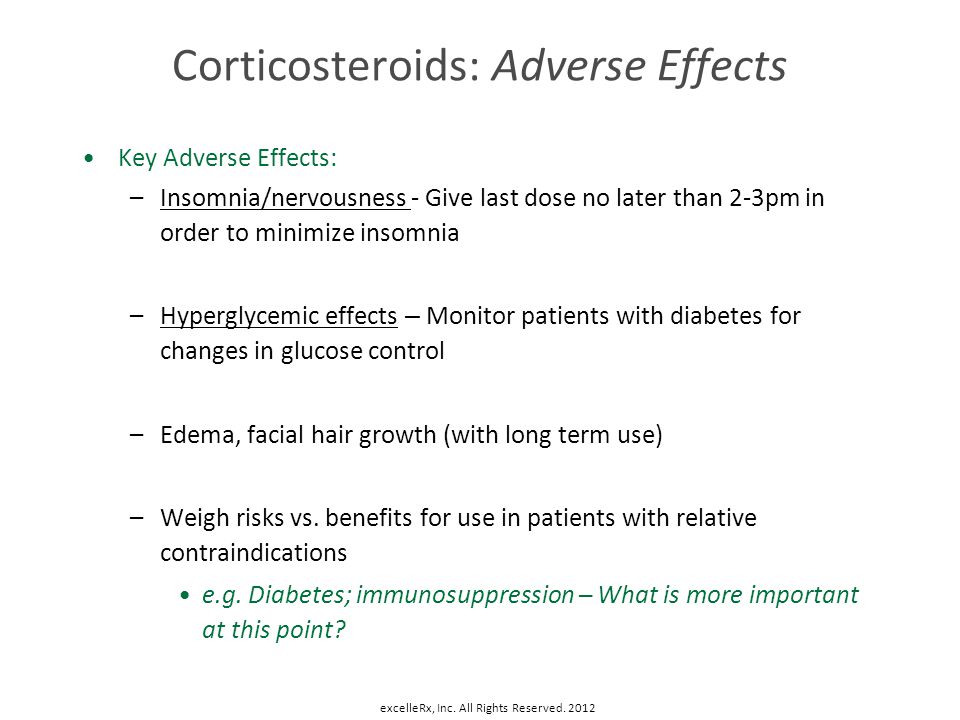 Corticosteroids: Adverse Effects

• Key Adverse Effects:

– Insomnia/nervousness - Give last dose no later than 2-3pm in order to minimize insomnia

– Hyperglycemic effects – Monitor patients with diabetes for changes in glucose control

– Edema, facial hair growth (with long term use)

– Weigh risks vs. benefits for use in patients with relative contraindications

• e.g. Diabetes; immunosuppression – What is more important at this point?

excelleRx, Inc. All Rights Reserved. 2012